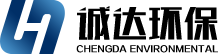 诚达环保
CHENGDA ENVIRONMENTAL